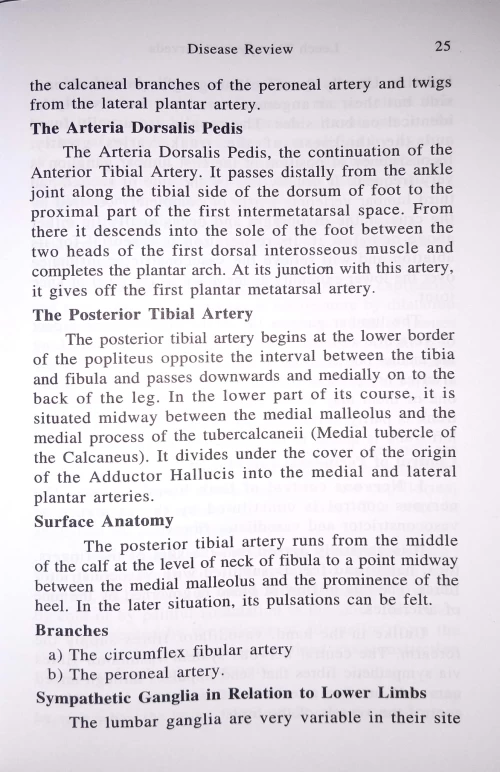 Disease Review 25

the calcaneal branches of the peroneal artery and twigs from the lateral plantar artery.

The Arteria Dorsalis Pedis

The Arteria Dorsalis Pedis, the continuation of the Anterior Tibial Artery. It passes distally from the ankle joint along the tibial side of the dorsum of foot to the proximal part of the first intermetatarsal space. From there it descends into the sole of the foot between the two heads of the first dorsal interosseous muscle and completes the plantar arch. At its junction with this artery, it gives off the first plantar metatarsal artery.

The Posterior Tibial Artery

The posterior tibial artery begins at the lower border of the popliteus opposite the interval between the tibia and fibula and passes downwards and medially on to the back of the leg. In the lower part of its course, it is situated midway between the medial malleolus and the medial process of the tubercalcaneii (Medial tubercle of the Calcaneus). It divides under the cover of the origin of the Adductor Hallucis into the medial and lateral plantar arteries.

Surface Anatomy

The posterior tibial artery runs from the middle of the calf at the level of neck of fibula to a point midway between the medial malleolus and the prominence of the heel. In the later situation, its pulsations can be felt.

Branches

a) The circumflex fibular artery

b) The peroneal artery.

Sympathetic Ganglia in Relation to Lower Limbs

The lumbar ganglia are very variable in their site